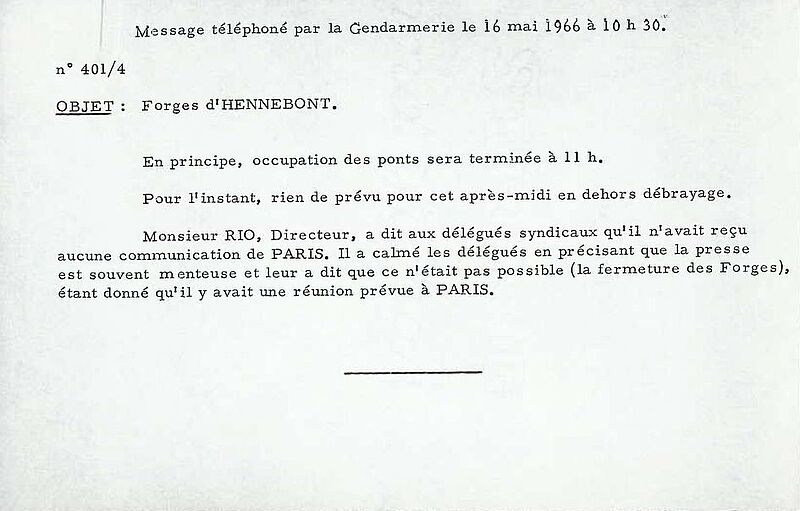 Message téléphoné par la Gendarmerie le 16 mai 1966 à 10 h 30.

n° 401/4

OBJET : Forges d'HENNEBONT.

En principe, occupation des ponts sera terminée à 11 h.

Pour l'instant, rien de prévu pour cet après-midi en dehors débrayage.

Monsieur RIO, Directeur, a dit aux délégués syndicaux qu'il n'avait reçu aucune communication de PARIS. Il a calmé les délégués en précisant que la presse est souvent menteuse et leur a dit que ce n'était pas possible (la fermeture des Forges), étant donné qu'il y avait une réunion prévue à PARIS.